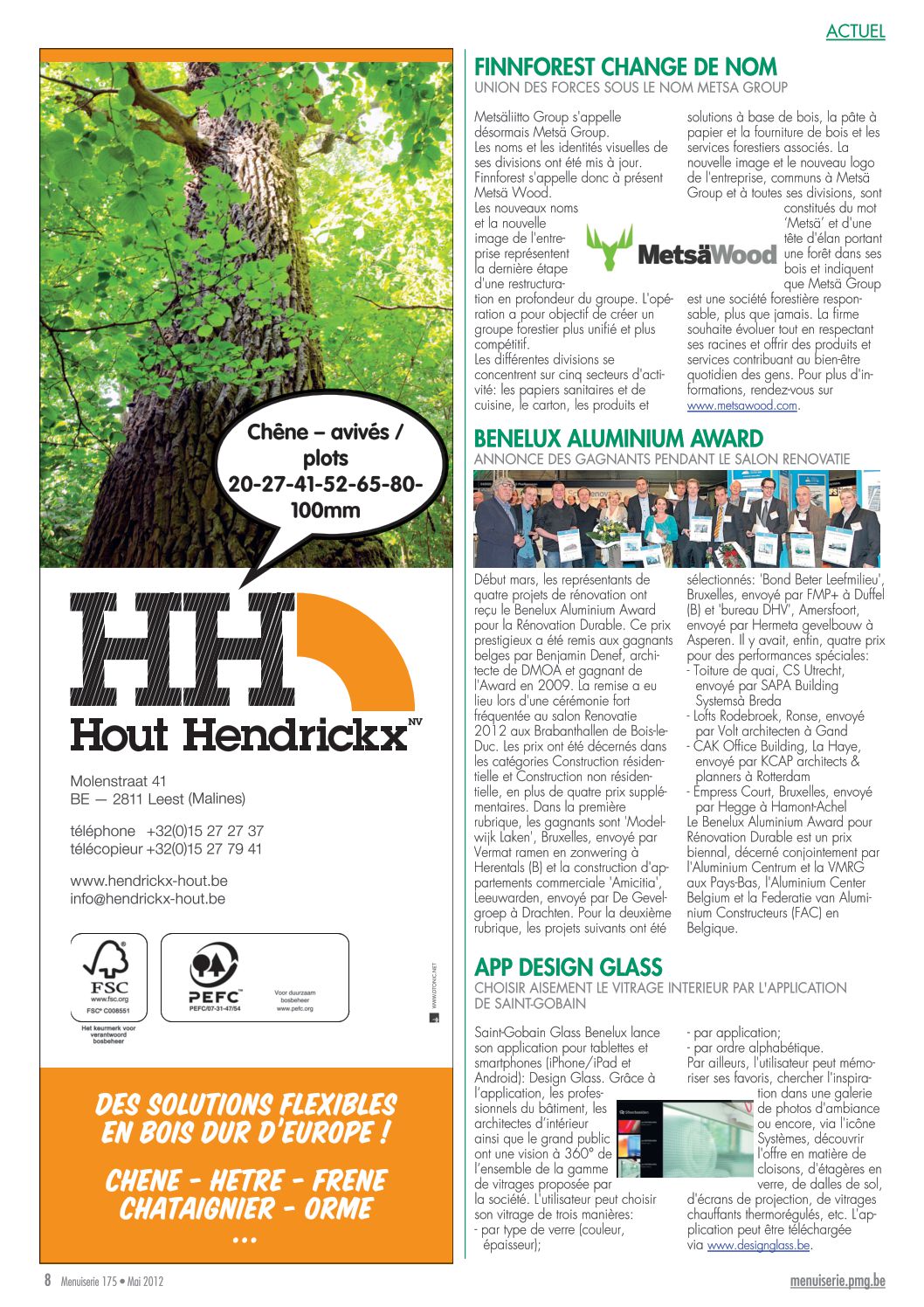 ACTUEL

Chêne – avivés / plots 20-27-41-52-65-80-100mm

HH

Hout Hendrickx NV

Molenstraat 41
BE — 2811 Leest (Malines)

téléphone +32(0)15 27 27 37
télécopieur +32(0)15 27 79 41

www.hendrickx-hout.be
info@hendrickx-hout.be

FSC
www.fsc.org
FSC® C008551
Het keurmerk voor verantwoord bosbeheer

PEFC
PEFC/07-31-47/54
Voor duurzaam bosbeheer
www.pefc.org

WWW.DTONIC.NET

DES SOLUTIONS FLEXIBLES EN BOIS DUR D'EUROPE !

CHENE - HETRE - FRENE CHATAIGNIER - ORME ...

FINNFOREST CHANGE DE NOM
UNION DES FORCES SOUS LE NOM METSA GROUP

Metsäliitto Group s'appelle désormais Metsä Group.
Les noms et les identités visuelles de ses divisions ont été mis à jour. Finnforest s'appelle donc à présent Metsä Wood.
Les nouveaux noms et la nouvelle image de l'entreprise représentent la dernière étape d'une restructuration en profondeur du groupe. L'opération a pour objectif de créer un groupe forestier plus unifié et plus compétitif.
Les différentes divisions se concentrent sur cinq secteurs d'activité: les papiers sanitaires et de cuisine, le carton, les produits et solutions à base de bois, la pâte à papier et la fourniture de bois et les services forestiers associés. La nouvelle image et le nouveau logo de l'entreprise, communs à Metsä Group et à toutes ses divisions, sont constitués du mot 'Metsä' et d'une tête d'élan portant une forêt dans ses bois et indiquent que Metsä Group est une société forestière responsable, plus que jamais. La firme souhaite évoluer tout en respectant ses racines et offrir des produits et services contribuant au bien-être quotidien des gens. Pour plus d'informations, rendez-vous sur www.metsawood.com.

MetsäWood

BENELUX ALUMINIUM AWARD
ANNONCE DES GAGNANTS PENDANT LE SALON RENOVATIE

Début mars, les représentants de quatre projets de rénovation ont reçu le Benelux Aluminium Award pour la Rénovation Durable. Ce prix prestigieux a été remis aux gagnants belges par Benjamin Denef, architecte de DMOA et gagnant de l'Award en 2009. La remise a eu lieu lors d'une cérémonie fort fréquentée au salon Renovatie 2012 aux Brabanthallen de Bois-le-Duc. Les prix ont été décernés dans les catégories Construction résidentielle et Construction non résidentielle, en plus de quatre prix supplémentaires. Dans la première rubrique, les gagnants sont 'Modelwijk Laken', Bruxelles, envoyé par Vermat ramen en zonwering à Herentals (B) et la construction d'appartements commerciale 'Amicitia', Leeuwarden, envoyé par De Gevelgroep à Drachten. Pour la deuxième rubrique, les projets suivants ont été sélectionnés: 'Bond Beter Leefmilieu', Bruxelles, envoyé par FMP+ à Duffel (B) et 'bureau DHV', Amersfoort, envoyé par Hermeta gevelbouw à Asperen. Il y avait, enfin, quatre prix pour des performances spéciales:
- Toiture de quai, CS Utrecht, envoyé par SAPA Building Systemsà Breda
- Lofts Rodebroek, Ronse, envoyé par Volt architecten à Gand
- CAK Office Building, La Haye, envoyé par KCAP architects & planners à Rotterdam
- Empress Court, Bruxelles, envoyé par Hegge à Hamont-Achel
Le Benelux Aluminium Award pour Rénovation Durable est un prix biennal, décerné conjointement par l'Aluminium Centrum et la VMRG aux Pays-Bas, l'Aluminium Center Belgium et la Federatie van Aluminium Constructeurs (FAC) en Belgique.

APP DESIGN GLASS
CHOISIR AISEMENT LE VITRAGE INTERIEUR PAR L'APPLICATION DE SAINT-GOBAIN

Saint-Gobain Glass Benelux lance son application pour tablettes et smartphones (iPhone/iPad et Android): Design Glass. Grâce à l'application, les professionnels du bâtiment, les architectes d'intérieur ainsi que le grand public ont une vision à 360° de l'ensemble de la gamme de vitrages proposée par la société. L'utilisateur peut choisir son vitrage de trois manières:
- par type de verre (couleur, épaisseur);
- par application;
- par ordre alphabétique.
Par ailleurs, l'utilisateur peut mémoriser ses favoris, chercher l'inspiration dans une galerie de photos d'ambiance ou encore, via l'icône Systèmes, découvrir l'offre en matière de cloisons, d'étagères en verre, de dalles de sol, d'écrans de projection, de vitrages chauffants thermorégulés, etc. L'application peut être téléchargée via www.designglass.be.

8 Menuiserie 175 • Mai 2012
menuiserie.pmg.be